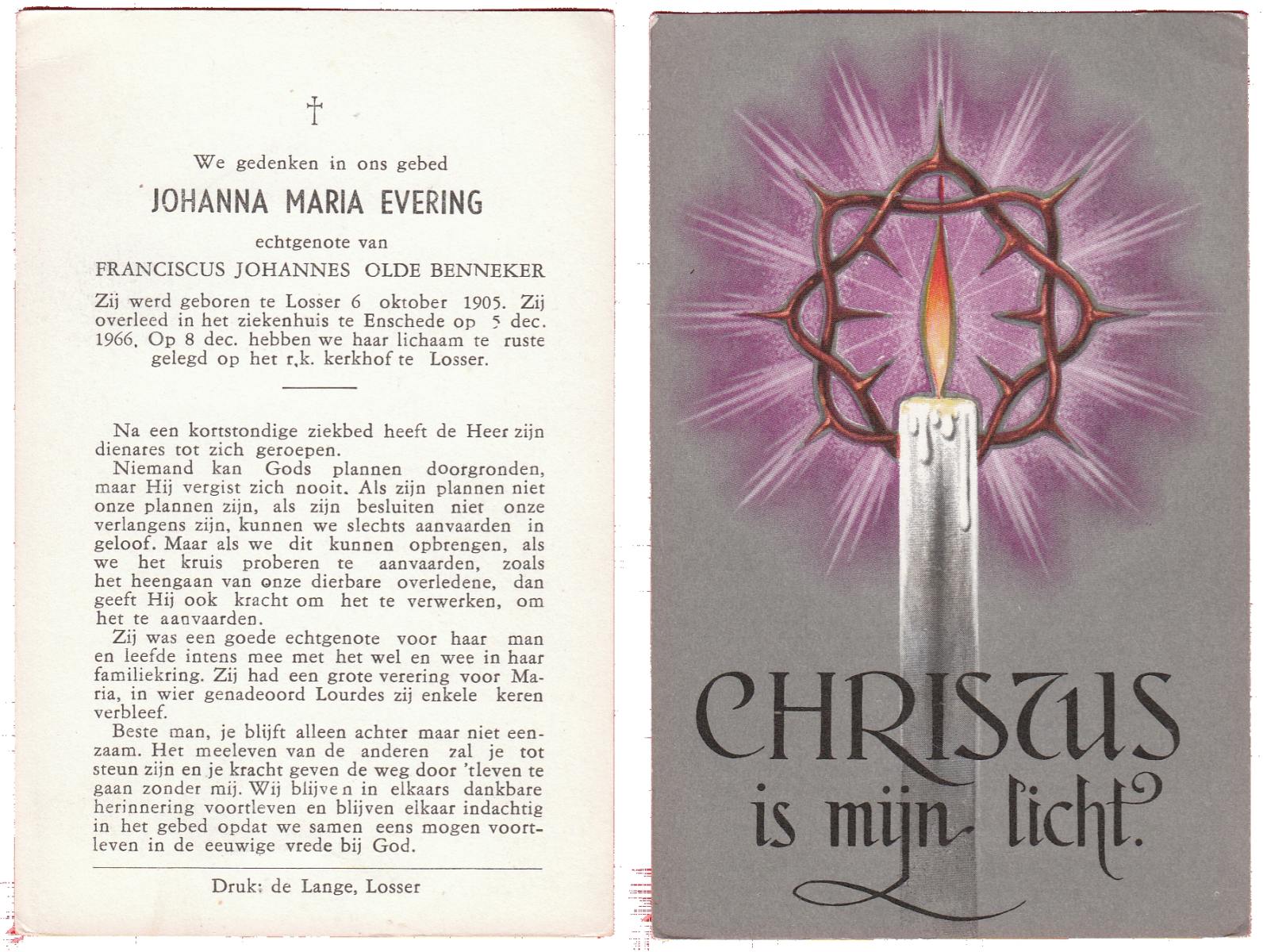 †

We gedenken in ons gebed

JOHANNA MARIA EVERING

echtgenote van

FRANCISCUS JOHANNES OLDE BENNEKER

Zij werd geboren te Losser 6 oktober 1905. Zij overleed in het ziekenhuis te Enschede op 5 dec. 1966. Op 8 dec. hebben we haar lichaam te ruste gelegd op het r.k. kerkhof te Losser.

Na een kortstondige ziekbed heeft de Heer zijn dienares tot zich geroepen.

Niemand kan Gods plannen doorgronden, maar Hij vergist zich nooit. Als zijn plannen niet onze plannen zijn, als zijn besluiten niet onze verlangens zijn, kunnen we slechts aanvaarden in geloof. Maar als we dit kunnen opbrengen, als we het kruis proberen te aanvaarden, zoals het heengaan van onze dierbare overledene, dan geeft Hij ook kracht om het te verwerken, om het te aanvaarden.

Zij was een goede echtgenote voor haar man en leefde intens mee met het wel en wee in haar familiekring. Zij had een grote verering voor Maria, in wier genadeoord Lourdes zij enkele keren verbleef.

Beste man, je blijft alleen achter maar niet eenzaam. Het meeleven van de anderen zal je tot steun zijn en je kracht geven de weg door 'tleven te gaan zonder mij. Wij blijven in elkaars dankbare herinnering voortleven en blijven elkaar indachtig in het gebed opdat we samen eens mogen voortleven in de eeuwige vrede bij God.

Druk: de Lange, Losser

CHRISTUS is mijn licht.